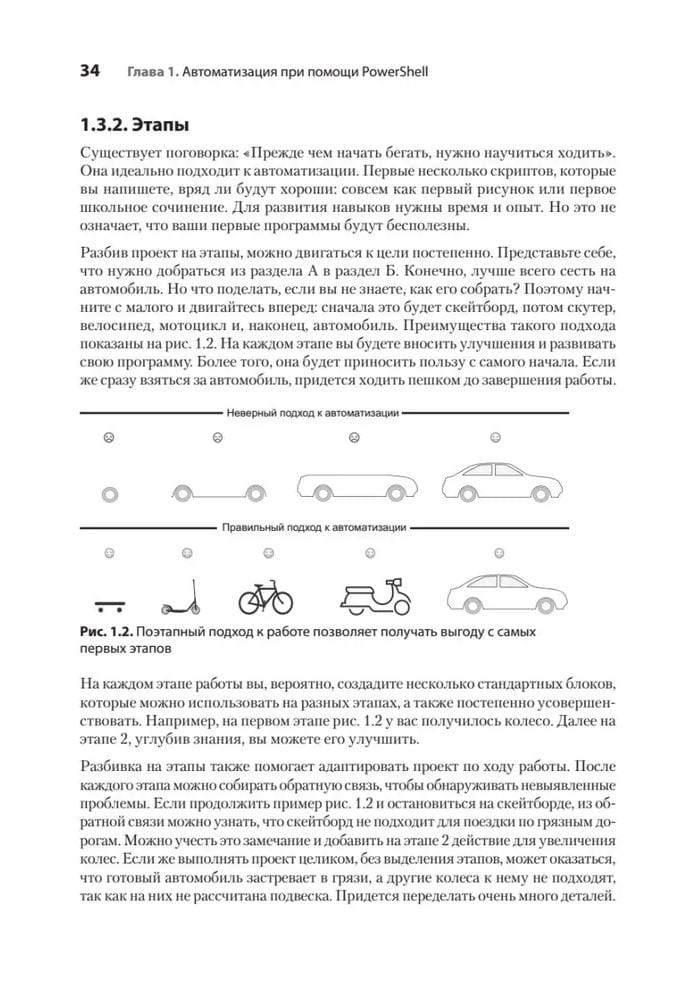 34 Глава 1. Автоматизация при помощи PowerShell

1.3.2. Этапы

Существует поговорка: «Прежде чем начать бегать, нужно научиться ходить». Она идеально подходит к автоматизации. Первые несколько скриптов, которые вы напишете, вряд ли будут хороши: совсем как первый рисунок или первое школьное сочинение. Для развития навыков нужны время и опыт. Но это не означает, что ваши первые программы будут бесполезны.

Разбив проект на этапы, можно двигаться к цели постепенно. Представьте себе, что нужно добраться из раздела А в раздел Б. Конечно, лучше всего сесть на автомобиль. Но что поделать, если вы не знаете, как его собрать? Поэтому начните с малого и двигайтесь вперед: сначала это будет скейтборд, потом скутер, велосипед, мотоцикл и, наконец, автомобиль. Преимущества такого подхода показаны на рис. 1.2. На каждом этапе вы будете вносить улучшения и развивать свою программу. Более того, она будет приносить пользу с самого начала. Если же сразу взяться за автомобиль, придется ходить пешком до завершения работы.

Неверный подход к автоматизации

Правильный подход к автоматизации

Рис. 1.2. Поэтапный подход к работе позволяет получать выгоду с самых первых этапов

На каждом этапе работы вы, вероятно, создадите несколько стандартных блоков, которые можно использовать на разных этапах, а также постепенно усовершенствовать. Например, на первом этапе рис. 1.2 у вас получилось колесо. Далее на этапе 2, углубив знания, вы можете его улучшить.

Разбивка на этапы также помогает адаптировать проект по ходу работы. После каждого этапа можно собирать обратную связь, чтобы обнаруживать невыявленные проблемы. Если продолжить пример рис. 1.2 и остановиться на скейтборде, из обратной связи можно узнать, что скейтборд не подходит для поездки по грязным дорогам. Можно учесть это замечание и добавить на этапе 2 действие для увеличения колес. Если же выполнять проект целиком, без выделения этапов, может оказаться, что готовый автомобиль застревает в грязи, а другие колеса к нему не подходят, так как на них не рассчитана подвеска. Придется переделать очень много деталей.